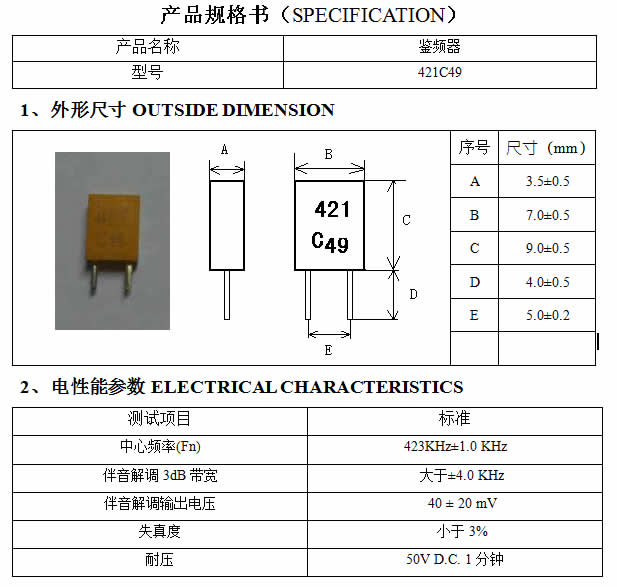 产品规格书（SPECIFICATION）

| 产品名称 | 鉴频器 |
|---|---|
| 型号 | 421C49 |

1、外形尺寸 OUTSIDE DIMENSION

A

B

421
C49

C

D

E

| 序号 | 尺寸（mm） |
|---|---|
| A | 3.5±0.5 |
| B | 7.0±0.5 |
| C | 9.0±0.5 |
| D | 4.0±0.5 |
| E | 5.0±0.2 |
| | |

2、电性能参数 ELECTRICAL CHARACTERISTICS

| 测试项目 | 标准 |
|---|---|
| 中心频率(Fn) | 423KHz±1.0 KHz |
| 伴音解调 3dB 带宽 | 大于±4.0 KHz |
| 伴音解调输出电压 | 40 ± 20 mV |
| 失真度 | 小于 3% |
| 耐压 | 50V D.C. 1 分钟 |